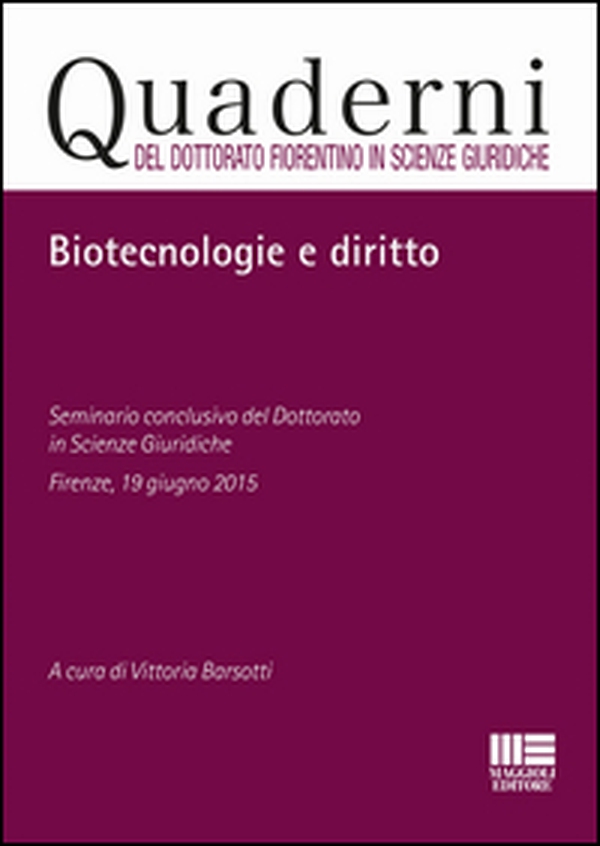 Quaderni
DEL DOTTORATO FIORENTINO IN SCIENZE GIURIDICHE

Biotecnologie e diritto

Seminario conclusivo del Dottorato in Scienze Giuridiche

Firenze, 19 giugno 2015

A cura di Vittoria Barsotti

MAGGIOLI EDITORE